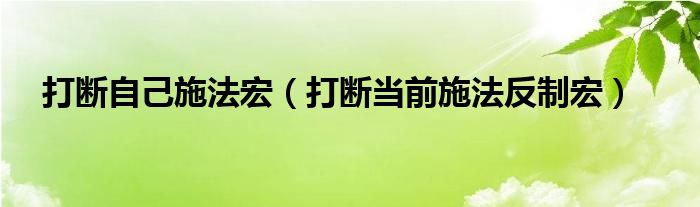 打断自己施法宏（打断当前施法反制宏）